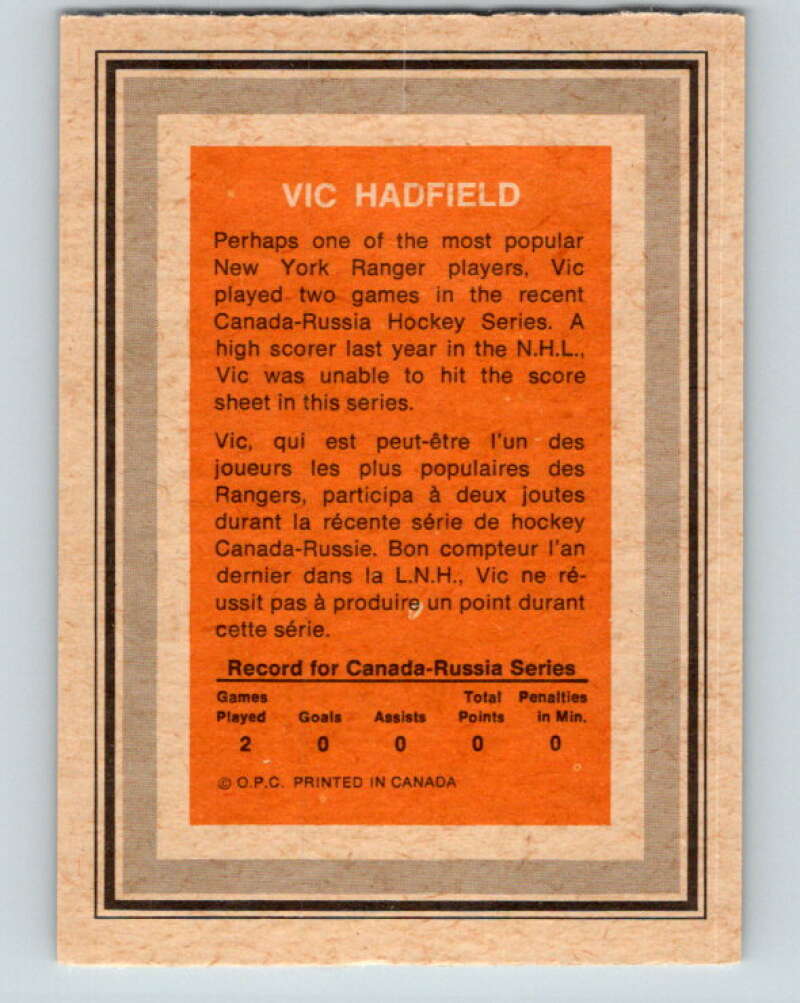 VIC HADFIELD

Perhaps one of the most popular New York Ranger players, Vic played two games in the recent Canada-Russia Hockey Series. A high scorer last year in the N.H.L., Vic was unable to hit the score sheet in this series.

Vic, qui est peut-être l'un des joueurs les plus populaires des Rangers, participa à deux joutes durant la récente série de hockey Canada-Russie. Bon compteur l'an dernier dans la L.N.H., Vic ne réussit pas à produire un point durant cette série.

Record for Canada-Russia Series

| Games Played | Goals | Assists | Total Points | Penalties in Min. |
|---|---|---|---|---|
| 2 | 0 | 0 | 0 | 0 |

© O.P.C. PRINTED IN CANADA